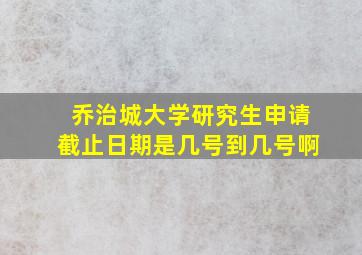 乔治城大学研究生申请截止日期是几号到几号啊